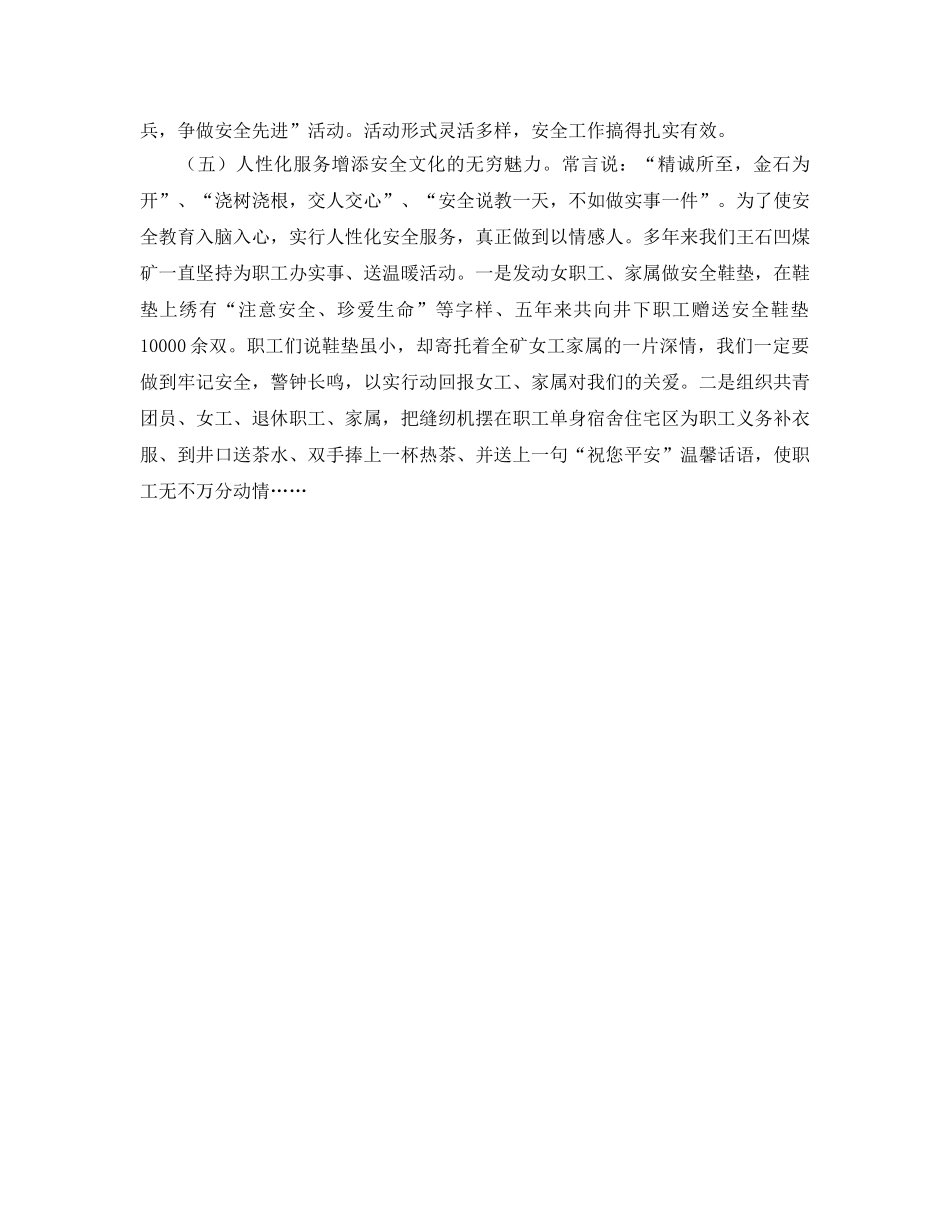 兵，争做安全先进”活动。活动形式灵活多样，安全工作搞得扎实有效。

（五）人性化服务增添安全文化的无穷魅力。常言说：“精诚所至，金石为开”、“浇树浇根，交人交心”、“安全说教一天，不如做实事一件”。为了使安全教育入脑入心，实行人性化安全服务，真正做到以情感人。多年来我们王石凹煤矿一直坚持为职工办实事、送温暖活动。一是发动女职工、家属做安全鞋垫，在鞋垫上绣有“注意安全、珍爱生命”等字样、五年来共向井下职工赠送安全鞋垫10000余双。职工们说鞋垫虽小，却寄托着全矿女工家属的一片深情，我们一定要做到牢记安全，警钟长鸣，以实行动回报女工、家属对我们的关爱。二是组织共青团员、女工、退休职工、家属，把缝纫机摆在职工单身宿舍住宅区为职工义务补衣服、到井口送茶水、双手捧上一杯热茶、并送上一句“祝您平安”温馨话语，使职工无不万分动情……